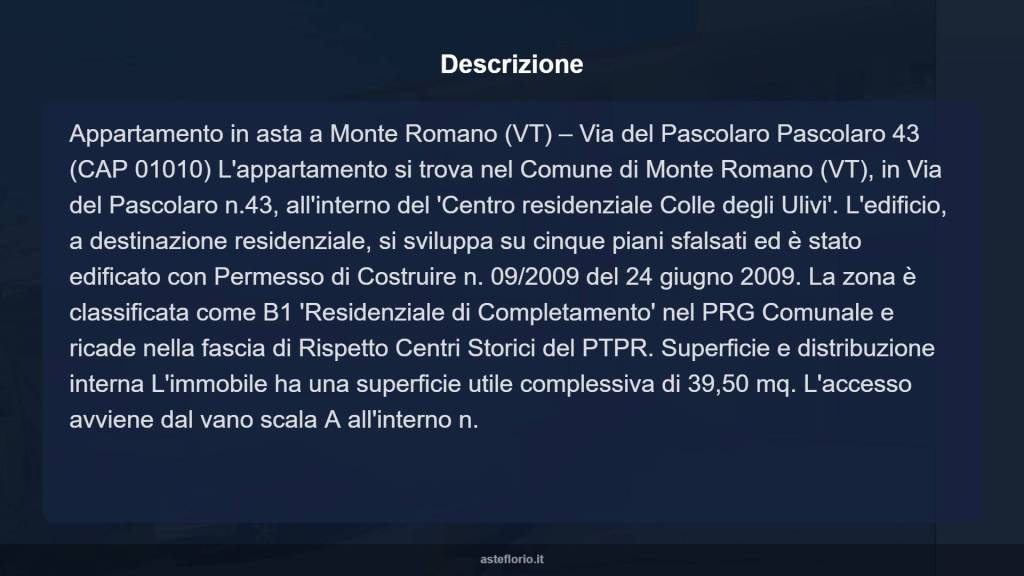 Descrizione

Appartamento in asta a Monte Romano (VT) – Via del Pascolaro Pascolaro 43 (CAP 01010) L'appartamento si trova nel Comune di Monte Romano (VT), in Via del Pascolaro n.43, all'interno del 'Centro residenziale Colle degli Ulivi'. L'edificio, a destinazione residenziale, si sviluppa su cinque piani sfalsati ed è stato edificato con Permesso di Costruire n. 09/2009 del 24 giugno 2009. La zona è classificata come B1 'Residenziale di Completamento' nel PRG Comunale e ricade nella fascia di Rispetto Centri Storici del PTPR. Superficie e distribuzione interna L'immobile ha una superficie utile complessiva di 39,50 mq. L'accesso avviene dal vano scala A all'interno n.

asteflorio.it